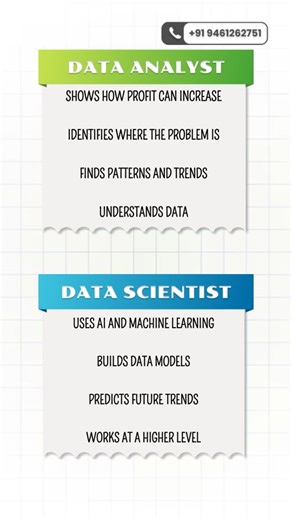 +91 9461262751

DATA ANALYST

SHOWS HOW PROFIT CAN INCREASE

IDENTIFIES WHERE THE PROBLEM IS

FINDS PATTERNS AND TRENDS

UNDERSTANDS DATA

DATA SCIENTIST

USES AI AND MACHINE LEARNING

BUILDS DATA MODELS

PREDICTS FUTURE TRENDS

WORKS AT A HIGHER LEVEL